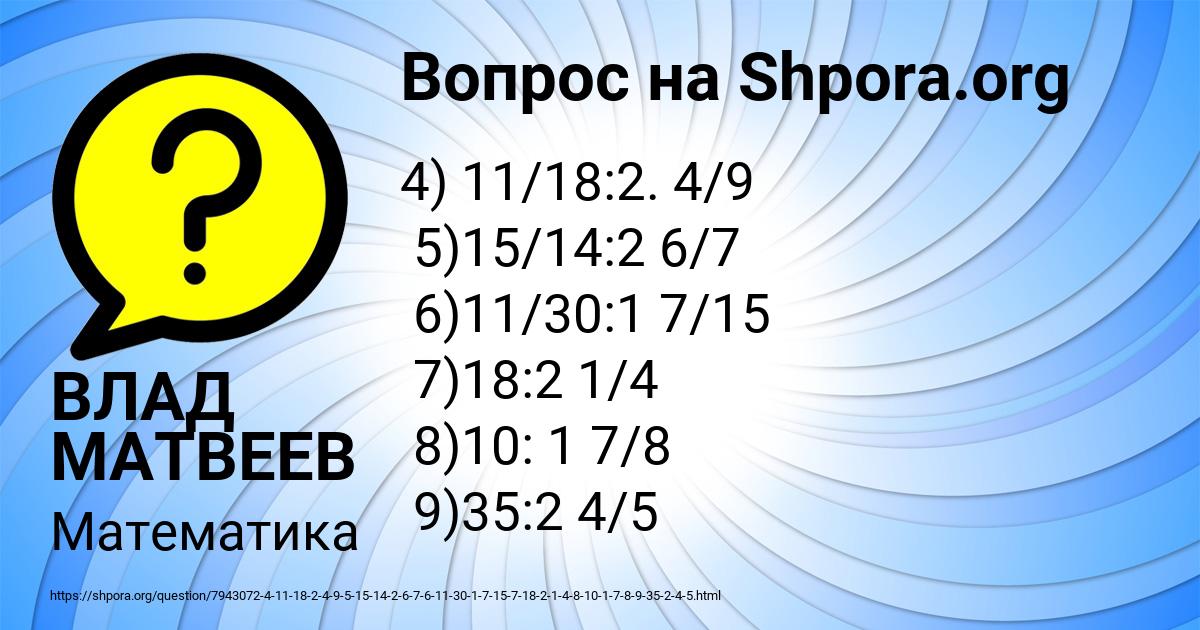 Вопрос на Shpora.org

?

4) 11/18:2. 4/9
5)15/14:2 6/7
6)11/30:1 7/15
7)18:2 1/4
8)10: 1 7/8
9)35:2 4/5

ВЛАД МАТВЕЕВ
Математика

https://shpora.org/question/7943072-4-11-18-2-4-9-5-15-14-2-6-7-6-11-30-1-7-15-7-18-2-1-4-8-10-1-7-8-9-35-2-4-5.html